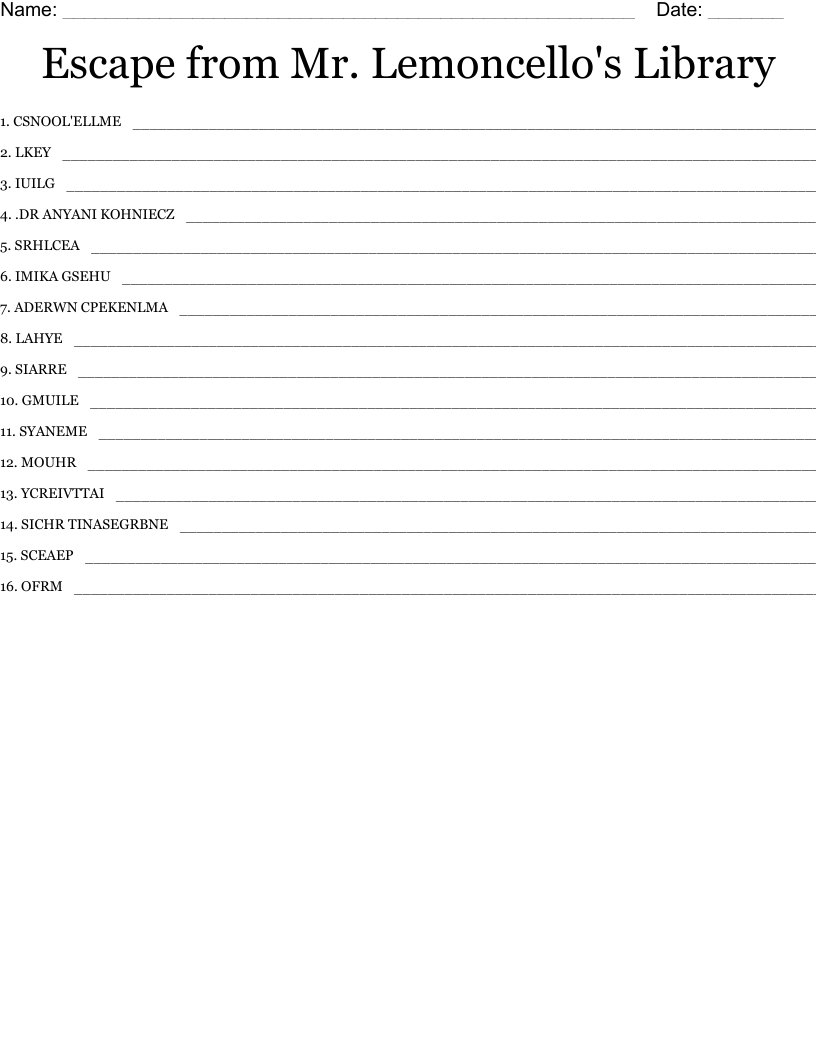 Name: ____ Date: ____

Escape from Mr. Lemoncello's Library

1. CSNOOL'ELLME ____

2. LKEY ____

3. IUILG ____

4. .DR ANYANI KOHNIECZ ____

5. SRHLCEA ____

6. IMIKA GSEHU ____

7. ADERWN CPEKENLMA ____

8. LAHYE ____

9. SIARRE ____

10. GMUILE ____

11. SYANEME ____

12. MOUHR ____

13. YCREIVTTAI ____

14. SICHR TINASEGRBNE ____

15. SCEAEP ____

16. OFRM ____